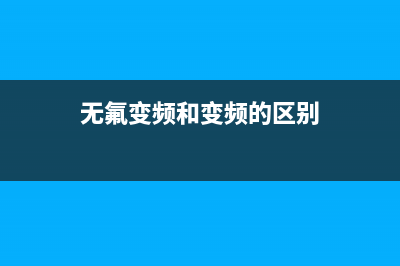 无氟变频和变频的区别